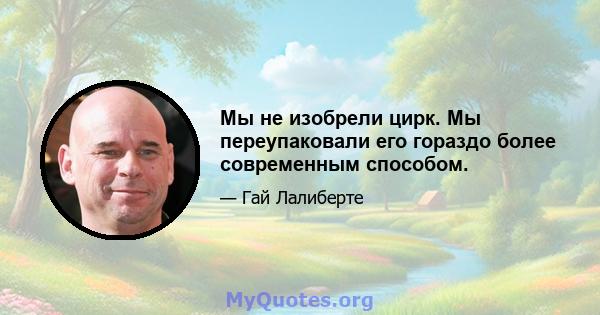 Мы не изобрели цирк. Мы переупаковали его гораздо более современным способом.

— Гай Лалиберте

MyQuotes.org